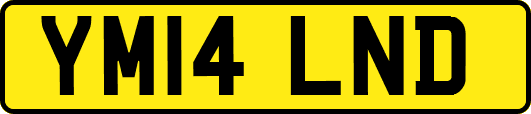 YM14 LND